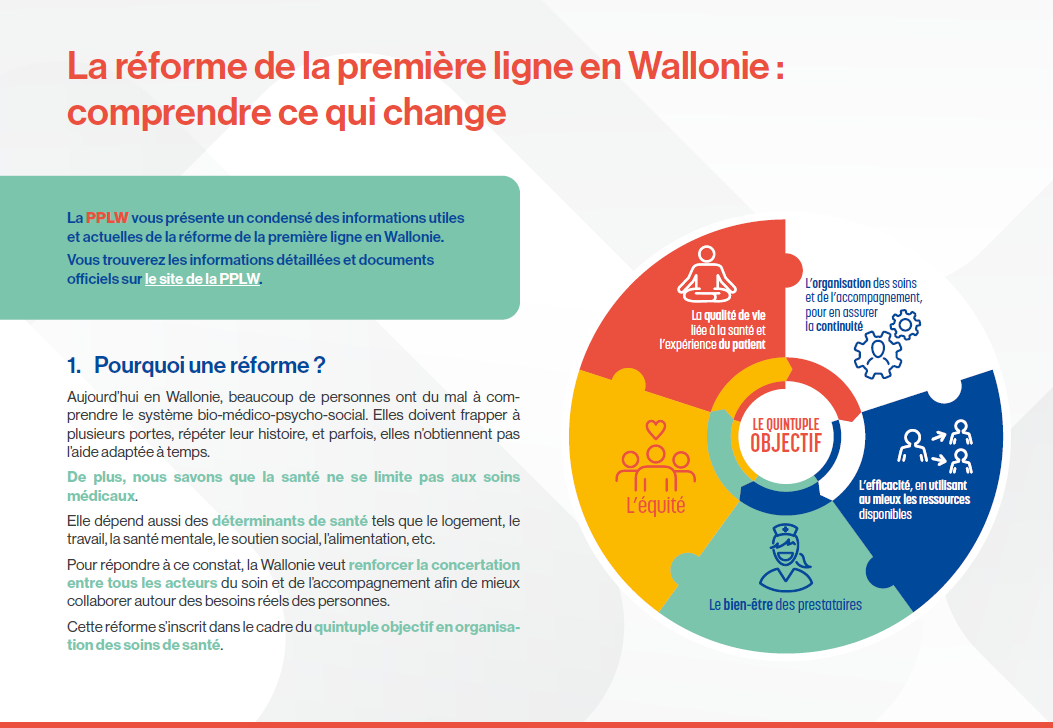 La réforme de la première ligne en Wallonie : comprendre ce qui change

La PPLW vous présente un condensé des informations utiles et actuelles de la réforme de la première ligne en Wallonie.

Vous trouverez les informations détaillées et documents officiels sur le site de la PPLW.

1. Pourquoi une réforme ?

Aujourd'hui en Wallonie, beaucoup de personnes ont du mal à comprendre le système bio-médico-psycho-social. Elles doivent frapper à plusieurs portes, répéter leur histoire, et parfois, elles n'obtiennent pas l'aide adaptée à temps.

De plus, nous savons que la santé ne se limite pas aux soins médicaux.

Elle dépend aussi des déterminants de santé tels que le logement, le travail, la santé mentale, le soutien social, l'alimentation, etc.

Pour répondre à ce constat, la Wallonie veut renforcer la concertation entre tous les acteurs du soin et de l'accompagnement afin de mieux collaborer autour des besoins réels des personnes.

Cette réforme s'inscrit dans le cadre du quintuple objectif en organisation des soins de santé.

La qualité de vie liée à la santé et l'expérience du patient

L'organisation des soins et de l'accompagnement, pour en assurer la continuité

LE QUINTUPLE OBJECTIF

L'équité

L'efficacité, en utilisant au mieux les ressources disponibles

Le bien-être des prestataires